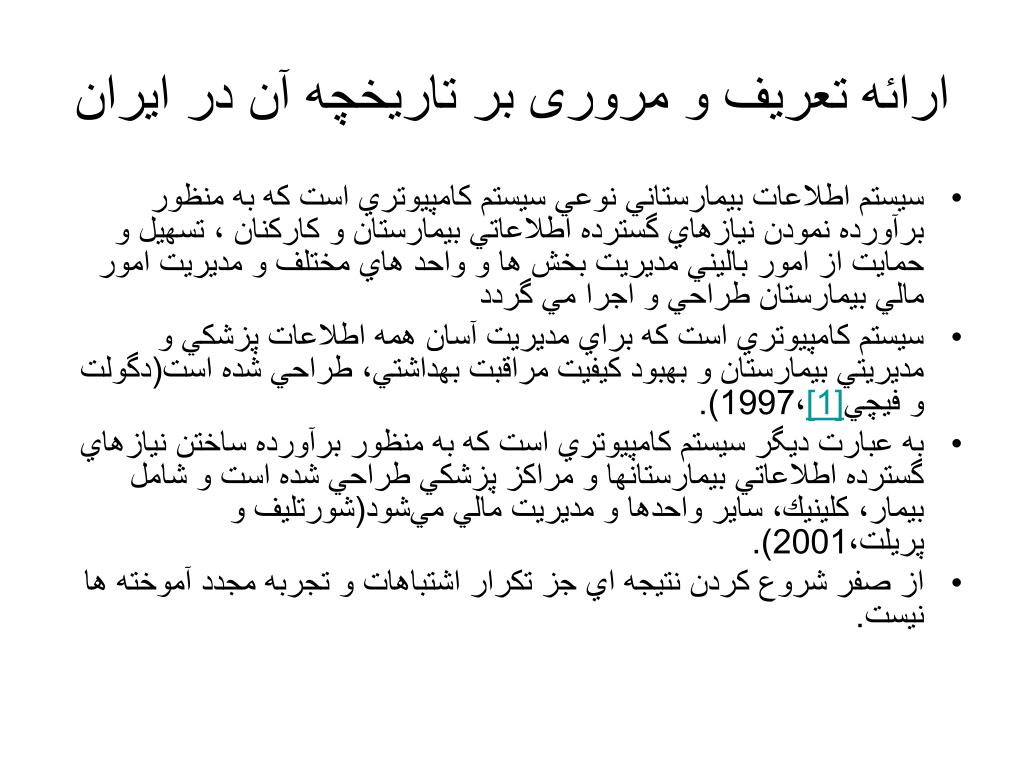 ارائه تعریف و مروری بر تاریخچه آن در ایران

• سيستم اطلاعات بيمارستاني نوعي سيستم كامپيوتري است كه به منظور برآورده نمودن نيازهاي گسترده اطلاعاتي بيمارستان و كاركنان ، تسهيل و حمايت از امور باليني مديريت بخش ها و واحد هاي مختلف و مديريت امور مالي بيمارستان طراحي و اجرا مي گردد

• سيستم كامپيوتري است كه براي مديريت آسان همه اطلاعات پزشكي و مديريتي بيمارستان و بهبود كيفيت مراقبت بهداشتي، طراحي شده است(دگولت و فيچي[1]،1997).

• به عبارت ديگر سيستم كامپيوتري است كه به منظور برآورده ساختن نيازهاي گسترده اطلاعاتي بيمارستانها و مراكز پزشكي طراحي شده است و شامل بيمار، كلينيك، ساير واحدها و مديريت مالي مي‌شود(شورتليف و پريلت،2001).

• از صفر شروع كردن نتيجه اي جز تكرار اشتباهات و تجربه مجدد آموخته ها نيست.